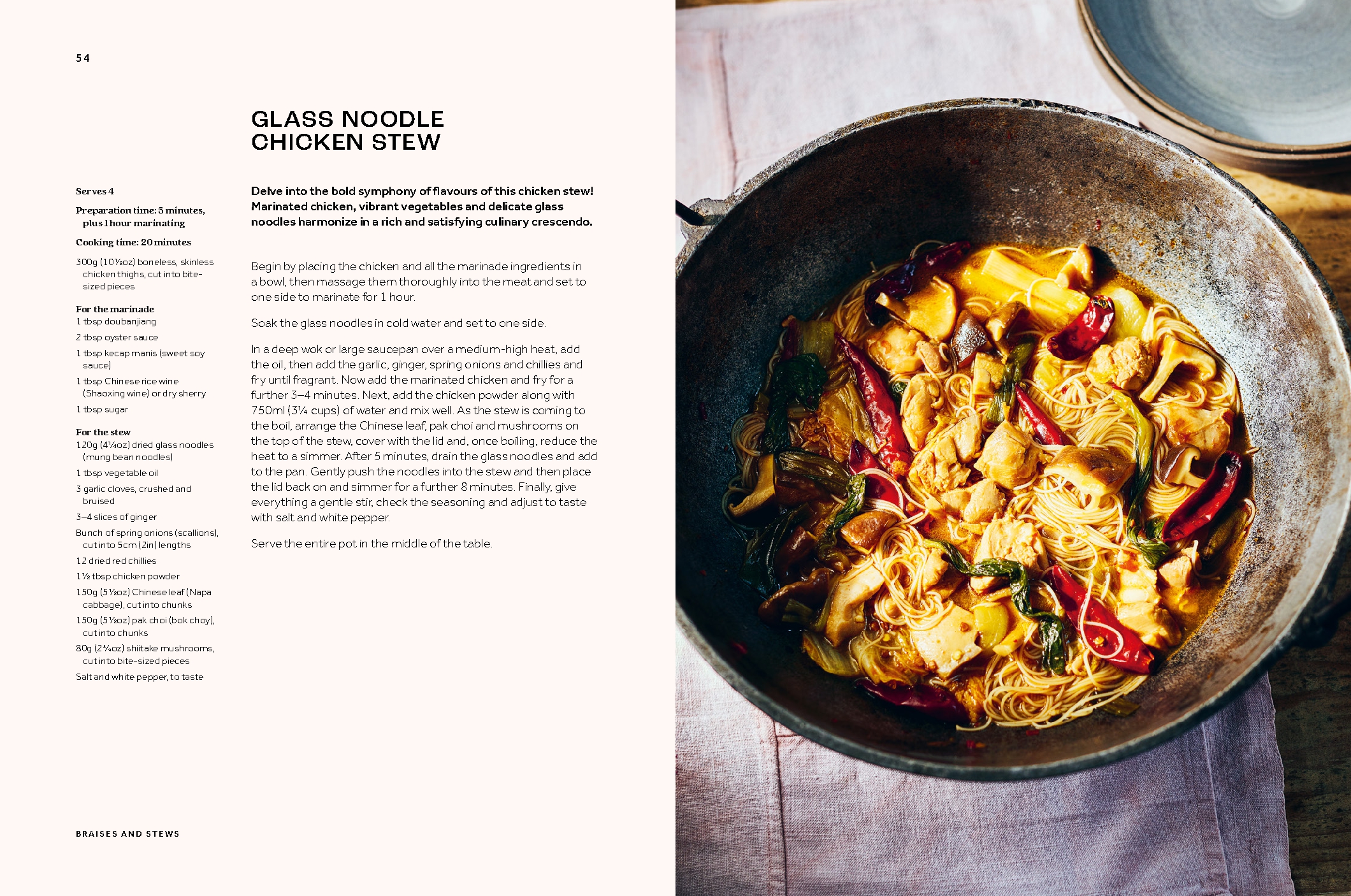 54

GLASS NOODLE CHICKEN STEW

Serves 4

Preparation time: 5 minutes, plus 1 hour marinating

Cooking time: 20 minutes

300g (10½oz) boneless, skinless chicken thighs, cut into bite-sized pieces

For the marinade
1 tbsp doubanjiang
2 tbsp oyster sauce
1 tbsp kecap manis (sweet soy sauce)
1 tbsp Chinese rice wine (Shaoxing wine) or dry sherry
1 tbsp sugar

For the stew
120g (4¼oz) dried glass noodles (mung bean noodles)
1 tbsp vegetable oil
3 garlic cloves, crushed and bruised
3–4 slices of ginger
Bunch of spring onions (scallions), cut into 5cm (2in) lengths
12 dried red chillies
1½ tbsp chicken powder
150g (5½oz) Chinese leaf (Napa cabbage), cut into chunks
150g (5½oz) pak choi (bok choy), cut into chunks
80g (2¾oz) shiitake mushrooms, cut into bite-sized pieces
Salt and white pepper, to taste

Delve into the bold symphony of flavours of this chicken stew! Marinated chicken, vibrant vegetables and delicate glass noodles harmonize in a rich and satisfying culinary crescendo.

Begin by placing the chicken and all the marinade ingredients in a bowl, then massage them thoroughly into the meat and set to one side to marinate for 1 hour.

Soak the glass noodles in cold water and set to one side.

In a deep wok or large saucepan over a medium-high heat, add the oil, then add the garlic, ginger, spring onions and chillies and fry until fragrant. Now add the marinated chicken and fry for a further 3–4 minutes. Next, add the chicken powder along with 750ml (3¼ cups) of water and mix well. As the stew is coming to the boil, arrange the Chinese leaf, pak choi and mushrooms on the top of the stew, cover with the lid and, once boiling, reduce the heat to a simmer. After 5 minutes, drain the glass noodles and add to the pan. Gently push the noodles into the stew and then place the lid back on and simmer for a further 8 minutes. Finally, give everything a gentle stir, check the seasoning and adjust to taste with salt and white pepper.

Serve the entire pot in the middle of the table.

BRAISES AND STEWS